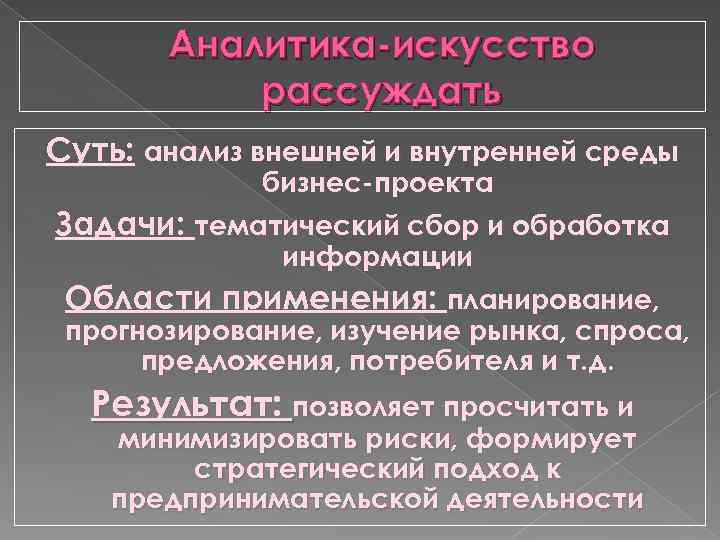 Аналитика-искусство рассуждать

Суть: анализ внешней и внутренней среды бизнес-проекта

Задачи: тематический сбор и обработка информации

Области применения: планирование, прогнозирование, изучение рынка, спроса, предложения, потребителя и т.д.

Результат: позволяет просчитать и минимизировать риски, формирует стратегический подход к предпринимательской деятельности